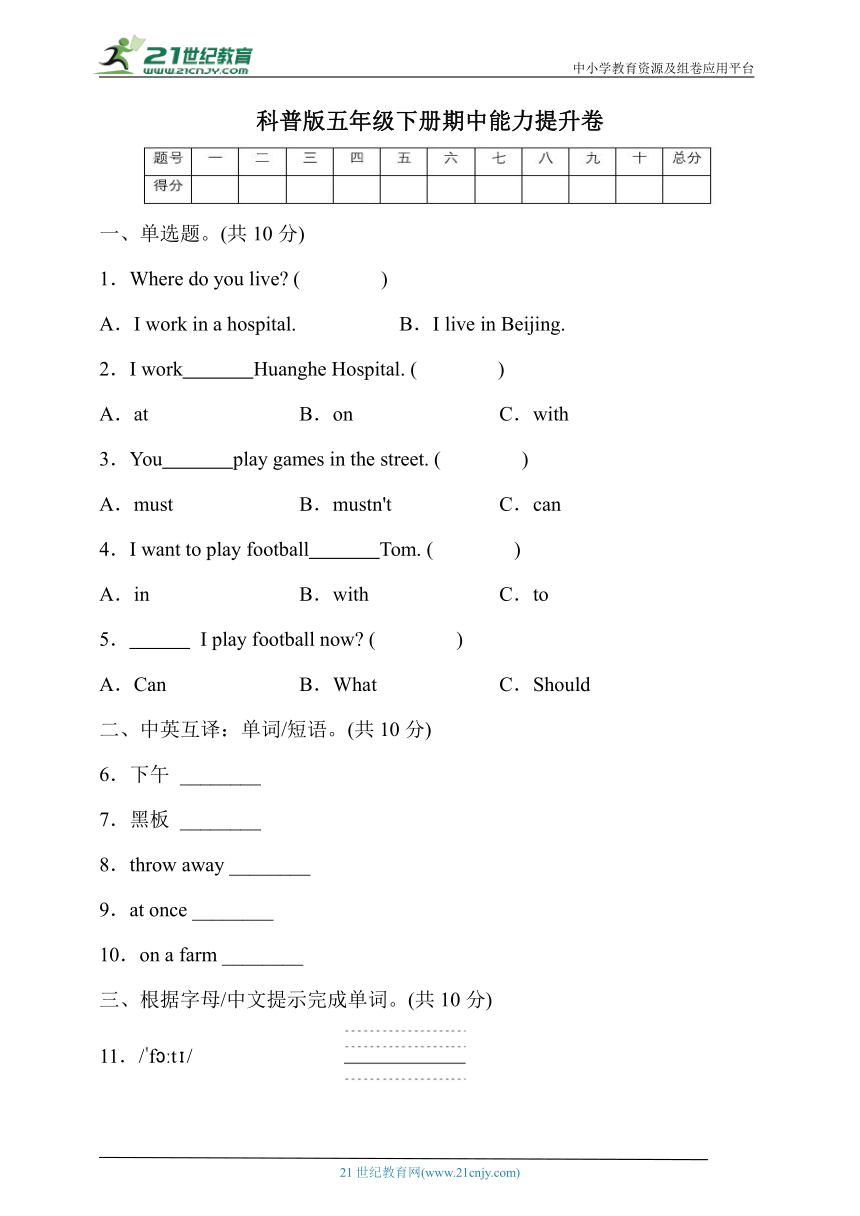 21世纪教育
www.21cnjy.com
中小学教育资源及组卷应用平台

科普版五年级下册期中能力提升卷

| 题号 | 一 | 二 | 三 | 四 | 五 | 六 | 七 | 八 | 九 | 十 | 总分 |
|---|---|---|---|---|---|---|---|---|---|---|---|
| 得分 | | | | | | | | | | | |

一、单选题。(共 10 分)

1．Where do you live? (　　　　)

A．I work in a hospital.　　　　B．I live in Beijing.

2．I work_______Huanghe Hospital. (　　　　)

A．at　　　　B．on　　　　C．with

3．You_______play games in the street. (　　　　)

A．must　　　　B．mustn't　　　　C．can

4．I want to play football_______Tom. (　　　　)

A．in　　　　B．with　　　　C．to

5．______ I play football now? (　　　　)

A．Can　　　　B．What　　　　C．Should

二、中英互译：单词/短语。(共 10 分)

6．下午 ________

7．黑板 ________

8．throw away ________

9．at once ________

10．on a farm ________

三、根据字母/中文提示完成单词。(共 10 分)

11．/ˈfɔːtɪ/

21 世纪教育网(www.21cnjy.com)